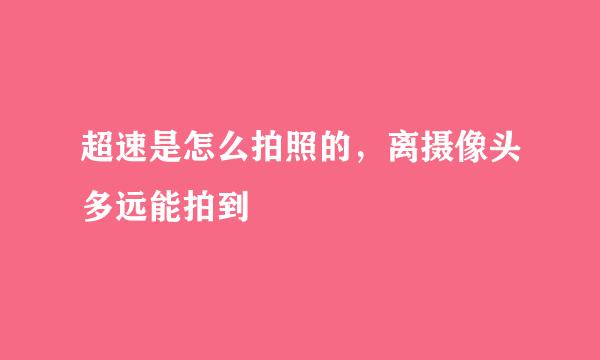 超速是怎么拍照的，离摄像头多远能拍到